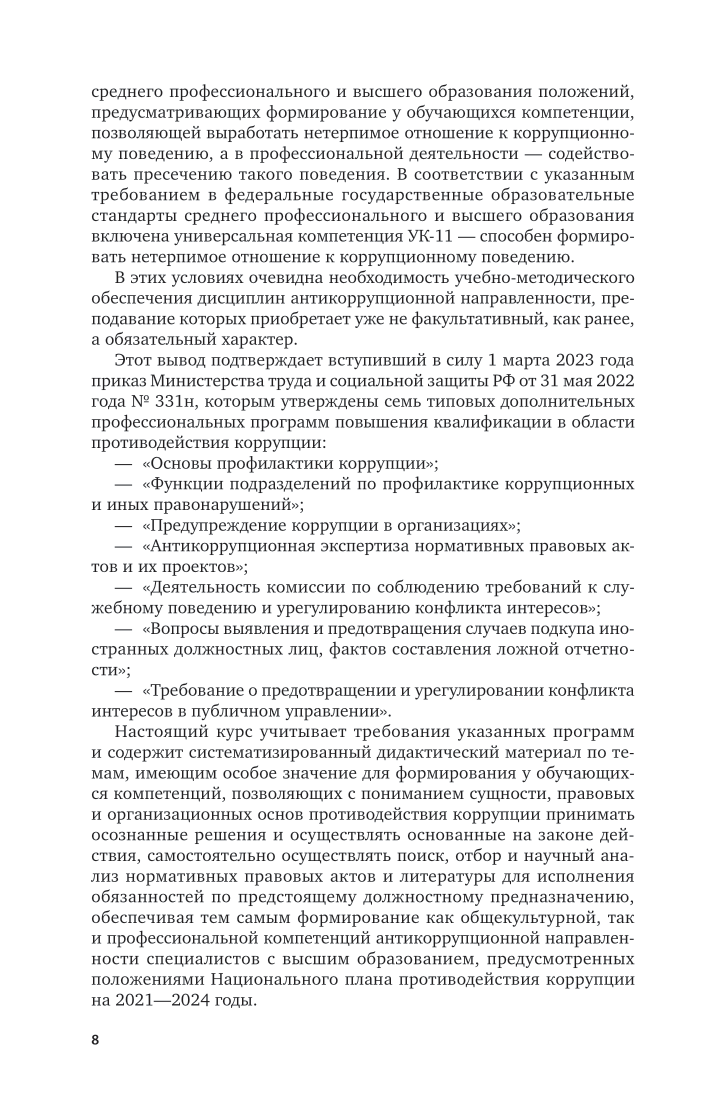 среднего профессионального и высшего образования положений, предусматривающих формирование у обучающихся компетенции, позволяющей выработать нетерпимое отношение к коррупционному поведению, а в профессиональной деятельности — содействовать пресечению такого поведения. В соответствии с указанным требованием в федеральные государственные образовательные стандарты среднего профессионального и высшего образования включена универсальная компетенция УК-11 — способен формировать нетерпимое отношение к коррупционному поведению.

В этих условиях очевидна необходимость учебно-методического обеспечения дисциплин антикоррупционной направленности, преподавание которых приобретает уже не факультативный, как ранее, а обязательный характер.

Этот вывод подтверждает вступивший в силу 1 марта 2023 года приказ Министерства труда и социальной защиты РФ от 31 мая 2022 года № 331н, которым утверждены семь типовых дополнительных профессиональных программ повышения квалификации в области противодействия коррупции:

— «Основы профилактики коррупции»;

— «Функции подразделений по профилактике коррупционных и иных правонарушений»;

— «Предупреждение коррупции в организациях»;

— «Антикоррупционная экспертиза нормативных правовых актов и их проектов»;

— «Деятельность комиссии по соблюдению требований к служебному поведению и урегулированию конфликта интересов»;

— «Вопросы выявления и предотвращения случаев подкупа иностранных должностных лиц, фактов составления ложной отчетности»;

— «Требование о предотвращении и урегулировании конфликта интересов в публичном управлении».

Настоящий курс учитывает требования указанных программ и содержит систематизированный дидактический материал по темам, имеющим особое значение для формирования у обучающихся компетенций, позволяющих с пониманием сущности, правовых и организационных основ противодействия коррупции принимать осознанные решения и осуществлять основанные на законе действия, самостоятельно осуществлять поиск, отбор и научный анализ нормативных правовых актов и литературы для исполнения обязанностей по предстоящему должностному предназначению, обеспечивая тем самым формирование как общекультурной, так и профессиональной компетенций антикоррупционной направленности специалистов с высшим образованием, предусмотренных положениями Национального плана противодействия коррупции на 2021—2024 годы.

8